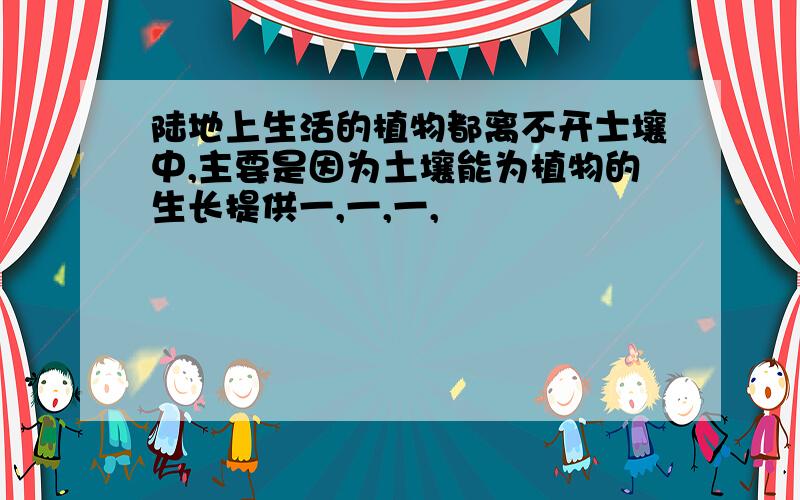 陆地上生活的植物都离不开土壤中,主要是因为土壤能为植物的生长提供一,一,一,